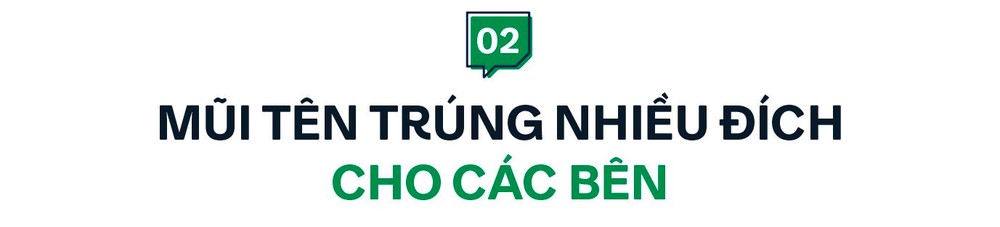 02

MŨI TÊN TRÚNG NHIỀU ĐÍCH
CHO CÁC BÊN